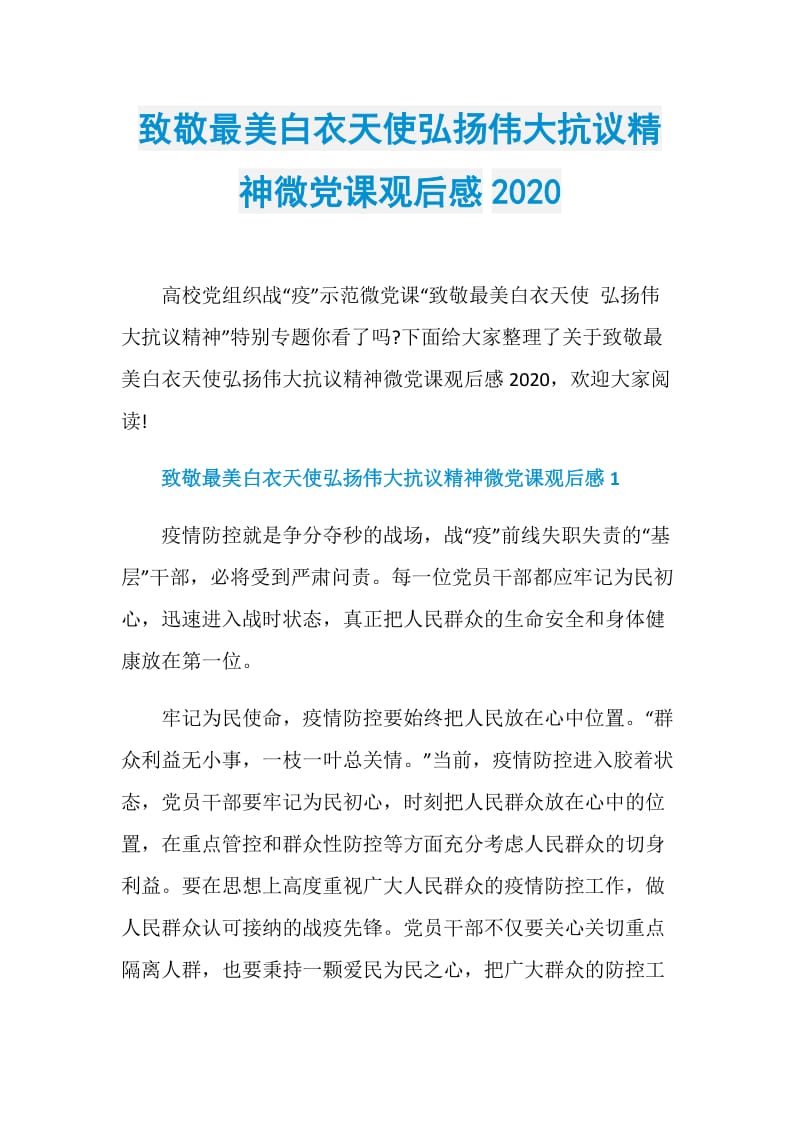 致敬最美白衣天使弘扬伟大抗议精神微党课观后感 2020

高校党组织战“疫”示范微党课“致敬最美白衣天使 弘扬伟大抗议精神”特别专题你看了吗?下面给大家整理了关于致敬最美白衣天使弘扬伟大抗议精神微党课观后感 2020，欢迎大家阅读!

致敬最美白衣天使弘扬伟大抗议精神微党课观后感 1

疫情防控就是争分夺秒的战场，战“疫”前线失职失责的“基层”干部，必将受到严肃问责。每一位党员干部都应牢记为民初心，迅速进入战时状态，真正把人民群众的生命安全和身体健康放在第一位。

牢记为民使命，疫情防控要始终把人民放在心中位置。“群众利益无小事，一枝一叶总关情。”当前，疫情防控进入胶着状态，党员干部要牢记为民初心，时刻把人民群众放在心中的位置，在重点管控和群众性防控等方面充分考虑人民群众的切身利益。要在思想上高度重视广大人民群众的疫情防控工作，做人民群众认可接纳的战疫先锋。党员干部不仅要关心关切重点隔离人群，也要秉持一颗爱民为民之心，把广大群众的防控工